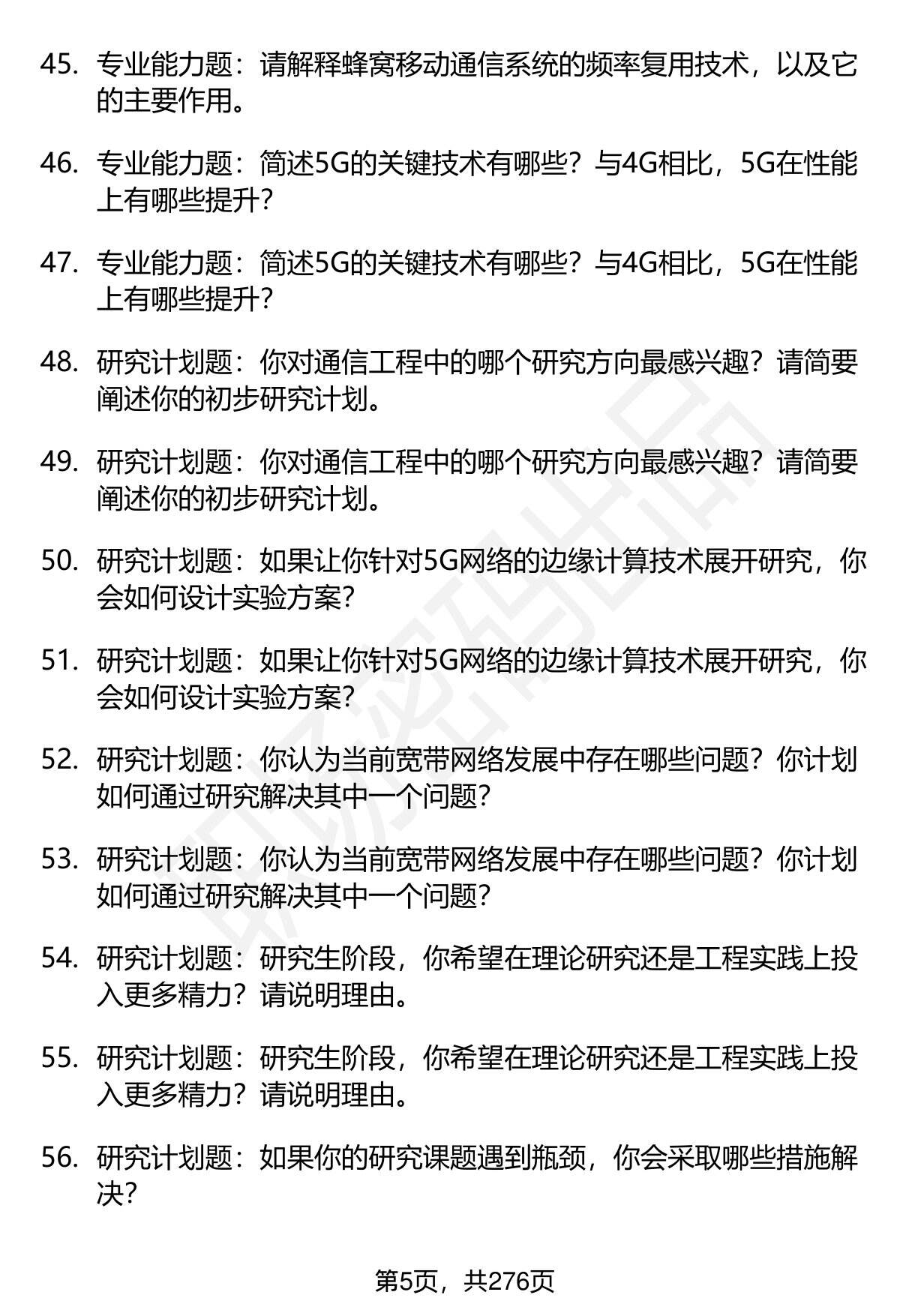 45. 专业能力题：请解释蜂窝移动通信系统的频率复用技术，以及它的主要作用。

46. 专业能力题：简述5G的关键技术有哪些？与4G相比，5G在性能上有哪些提升？

47. 专业能力题：简述5G的关键技术有哪些？与4G相比，5G在性能上有哪些提升？

48. 研究计划题：你对通信工程中的哪个研究方向最感兴趣？请简要阐述你的初步研究计划。

49. 研究计划题：你对通信工程中的哪个研究方向最感兴趣？请简要阐述你的初步研究计划。

50. 研究计划题：如果让你针对5G网络的边缘计算技术展开研究，你会如何设计实验方案？

51. 研究计划题：如果让你针对5G网络的边缘计算技术展开研究，你会如何设计实验方案？

52. 研究计划题：你认为当前宽带网络发展中存在哪些问题？你计划如何通过研究解决其中一个问题？

53. 研究计划题：你认为当前宽带网络发展中存在哪些问题？你计划如何通过研究解决其中一个问题？

54. 研究计划题：研究生阶段，你希望在理论研究还是工程实践上投入更多精力？请说明理由。

55. 研究计划题：研究生阶段，你希望在理论研究还是工程实践上投入更多精力？请说明理由。

56. 研究计划题：如果你的研究课题遇到瓶颈，你会采取哪些措施解决？

第5页，共276页